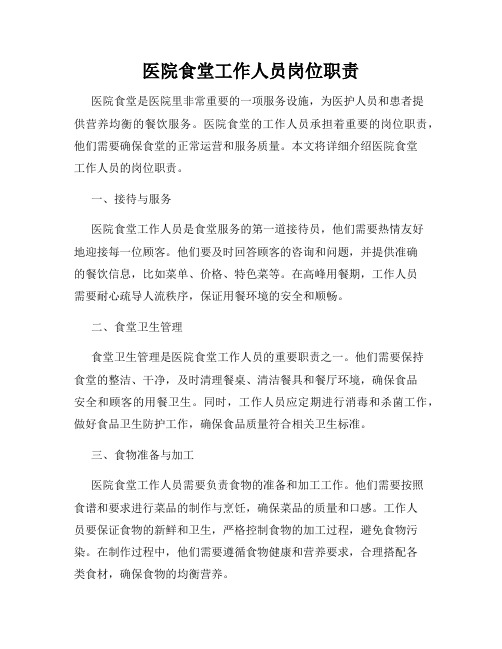 医院食堂工作人员岗位职责

医院食堂是医院里非常重要的一项服务设施，为医护人员和患者提供营养均衡的餐饮服务。医院食堂的工作人员承担着重要的岗位职责，他们需要确保食堂的正常运营和服务质量。本文将详细介绍医院食堂工作人员的岗位职责。

一、接待与服务

医院食堂工作人员是食堂服务的第一道接待员，他们需要热情友好地迎接每一位顾客。他们要及时回答顾客的咨询和问题，并提供准确的餐饮信息，比如菜单、价格、特色菜等。在高峰用餐期，工作人员需要耐心疏导人流秩序，保证用餐环境的安全和顺畅。

二、食堂卫生管理

食堂卫生管理是医院食堂工作人员的重要职责之一。他们需要保持食堂的整洁、干净，及时清理餐桌、清洁餐具和餐厅环境，确保食品安全和顾客的用餐卫生。同时，工作人员应定期进行消毒和杀菌工作，做好食品卫生防护工作，确保食品质量符合相关卫生标准。

三、食物准备与加工

医院食堂工作人员需要负责食物的准备和加工工作。他们需要按照食谱和要求进行菜品的制作与烹饪，确保菜品的质量和口感。工作人员要保证食物的新鲜和卫生，严格控制食物的加工过程，避免食物污染。在制作过程中，他们需要遵循食物健康和营养要求，合理搭配各类食材，确保食物的均衡营养。